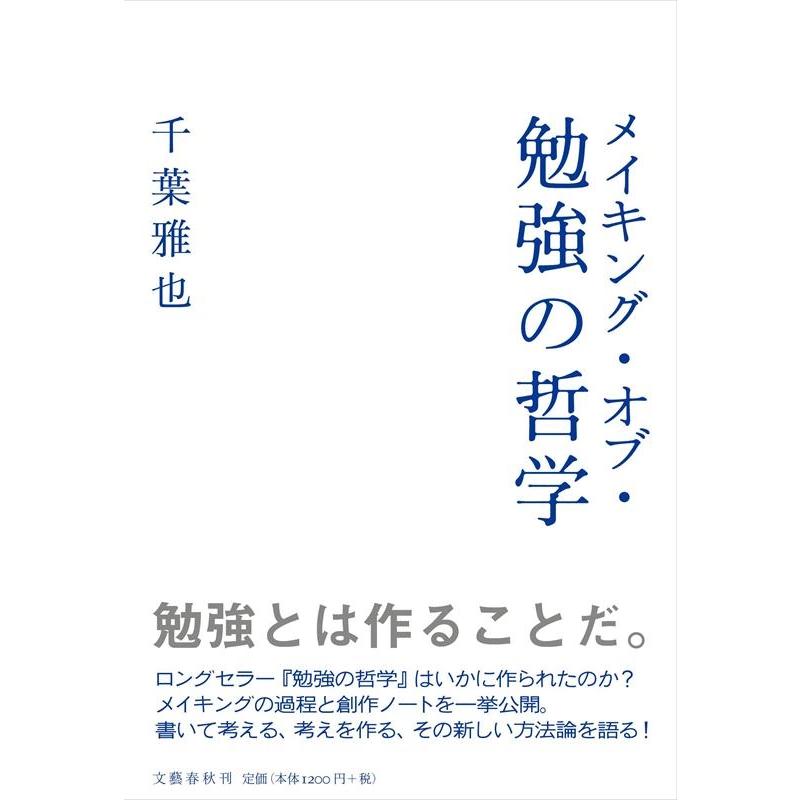 メイキング・オブ・
勉強の哲学

千葉雅也

勉強とは作ることだ。

ロングセラー『勉強の哲学』はいかに作られたのか？
メイキングの過程と創作ノートを一挙公開。
書いて考える、考えを作る、その新しい方法論を語る！

文藝春秋刊　定価（本体1200円＋税）